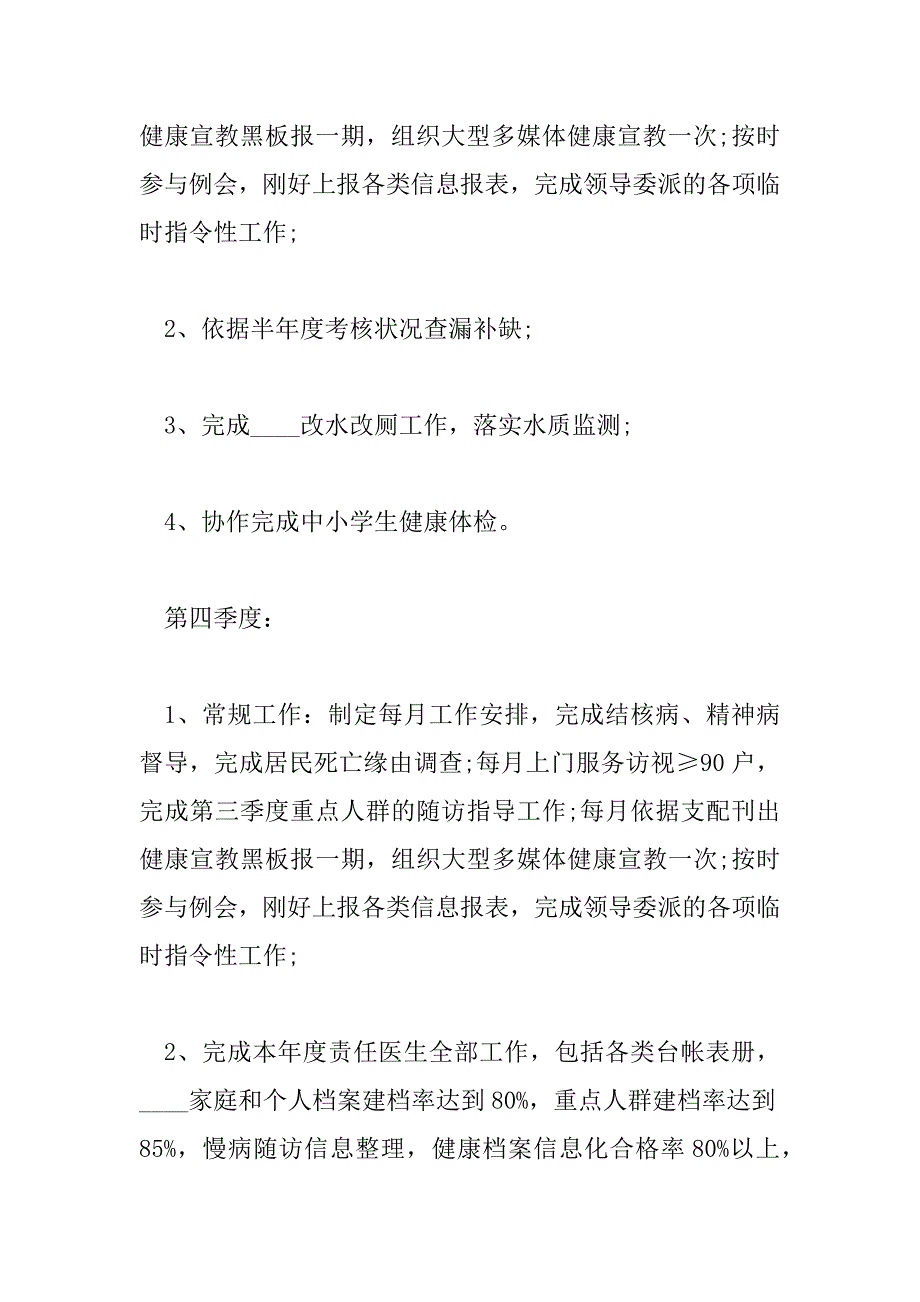 健康宣教黑板报一期，组织大型多媒体健康宣教一次;按时参与例会，刚好上报各类信息报表，完成领导委派的各项临时指令性工作;

2、依据半年度考核状况查漏补缺;

3、完成____改水改厕工作，落实水质监测;

4、协作完成中小学生健康体检。

第四季度：

1、常规工作：制定每月工作安排，完成结核病、精神病督导，完成居民死亡缘由调查;每月上门服务访视≥90 户，完成第三季度重点人群的随访指导工作;每月依据支配刊出健康宣教黑板报一期，组织大型多媒体健康宣教一次;按时参与例会，刚好上报各类信息报表，完成领导委派的各项临时指令性工作;

2、完成本年度责任医生全部工作，包括各类台帐表册，____家庭和个人档案建档率达到 80%，重点人群建档率达到 85%，慢病随访信息整理，健康档案信息化合格率 80%以上，